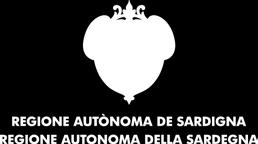 REGIONE AUTÒNOMA DE SARDIGNA
REGIONE AUTONOMA DELLA SARDEGNA